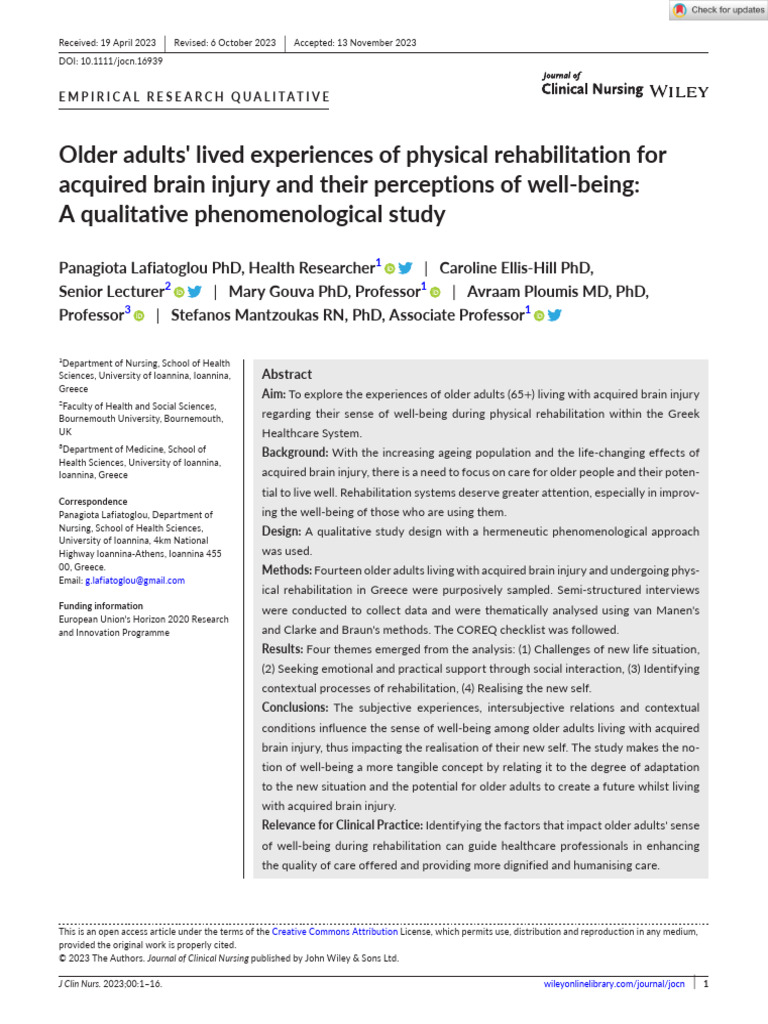 Check for updates

Received: 19 April 2023 | Revised: 6 October 2023 | Accepted: 13 November 2023

DOI: 10.1111/jocn.16939

EMPIRICAL RESEARCH QUALITATIVE

Journal of Clinical Nursing WILEY

Older adults' lived experiences of physical rehabilitation for acquired brain injury and their perceptions of well-being: A qualitative phenomenological study

Panagiota Lafiatoglou PhD, Health Researcher$^1$ | Caroline Ellis-Hill PhD, Senior Lecturer$^2$ | Mary Gouva PhD, Professor$^1$ | Avraam Ploumis MD, PhD, Professor$^3$ | Stefanos Mantzoukas RN, PhD, Associate Professor$^1$

$^1$Department of Nursing, School of Health Sciences, University of Ioannina, Ioannina, Greece

$^2$Faculty of Health and Social Sciences, Bournemouth University, Bournemouth, UK

$^3$Department of Medicine, School of Health Sciences, University of Ioannina, Ioannina, Greece

Correspondence
Panagiota Lafiatoglou, Department of Nursing, School of Health Sciences, University of Ioannina, 4km National Highway Ioannina-Athens, Ioannina 455 00, Greece.
Email: g.lafiatoglou@gmail.com

Funding information
European Union's Horizon 2020 Research and Innovation Programme

Abstract
Aim: To explore the experiences of older adults (65+) living with acquired brain injury regarding their sense of well-being during physical rehabilitation within the Greek Healthcare System.
Background: With the increasing ageing population and the life-changing effects of acquired brain injury, there is a need to focus on care for older people and their potential to live well. Rehabilitation systems deserve greater attention, especially in improving the well-being of those who are using them.
Design: A qualitative study design with a hermeneutic phenomenological approach was used.
Methods: Fourteen older adults living with acquired brain injury and undergoing physical rehabilitation in Greece were purposively sampled. Semi-structured interviews were conducted to collect data and were thematically analysed using van Manen's and Clarke and Braun's methods. The COREQ checklist was followed.
Results: Four themes emerged from the analysis: (1) Challenges of new life situation, (2) Seeking emotional and practical support through social interaction, (3) Identifying contextual processes of rehabilitation, (4) Realising the new self.
Conclusions: The subjective experiences, intersubjective relations and contextual conditions influence the sense of well-being among older adults living with acquired brain injury, thus impacting the realisation of their new self. The study makes the notion of well-being a more tangible concept by relating it to the degree of adaptation to the new situation and the potential for older adults to create a future whilst living with acquired brain injury.
Relevance for Clinical Practice: Identifying the factors that impact older adults' sense of well-being during rehabilitation can guide healthcare professionals in enhancing the quality of care offered and providing more dignified and humanising care.

This is an open access article under the terms of the Creative Commons Attribution License, which permits use, distribution and reproduction in any medium, provided the original work is properly cited.
© 2023 The Authors. Journal of Clinical Nursing published by John Wiley & Sons Ltd.

J Clin Nurs. 2023;00:1–16. wileyonlinelibrary.com/journal/jocn | 1